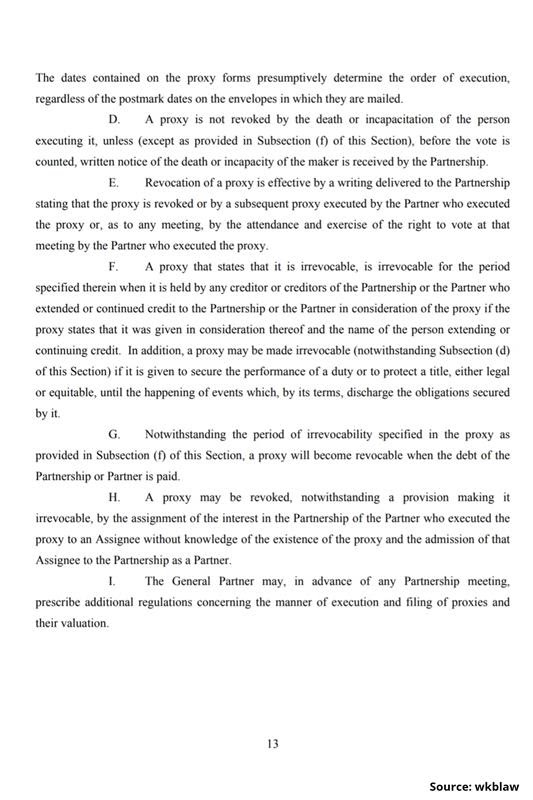 The dates contained on the proxy forms presumptively determine the order of execution, regardless of the postmark dates on the envelopes in which they are mailed.

D. A proxy is not revoked by the death or incapacitation of the person executing it, unless (except as provided in Subsection (f) of this Section), before the vote is counted, written notice of the death or incapacity of the maker is received by the Partnership.

E. Revocation of a proxy is effective by a writing delivered to the Partnership stating that the proxy is revoked or by a subsequent proxy executed by the Partner who executed the proxy or, as to any meeting, by the attendance and exercise of the right to vote at that meeting by the Partner who executed the proxy.

F. A proxy that states that it is irrevocable, is irrevocable for the period specified therein when it is held by any creditor or creditors of the Partnership or the Partner who extended or continued credit to the Partnership or the Partner in consideration of the proxy if the proxy states that it was given in consideration thereof and the name of the person extending or continuing credit. In addition, a proxy may be made irrevocable (notwithstanding Subsection (d) of this Section) if it is given to secure the performance of a duty or to protect a title, either legal or equitable, until the happening of events which, by its terms, discharge the obligations secured by it.

G. Notwithstanding the period of irrevocability specified in the proxy as provided in Subsection (f) of this Section, a proxy will become revocable when the debt of the Partnership or Partner is paid.

H. A proxy may be revoked, notwithstanding a provision making it irrevocable, by the assignment of the interest in the Partnership of the Partner who executed the proxy to an Assignee without knowledge of the existence of the proxy and the admission of that Assignee to the Partnership as a Partner.

I. The General Partner may, in advance of any Partnership meeting, prescribe additional regulations concerning the manner of execution and filing of proxies and their valuation.

13

Source: wkblaw